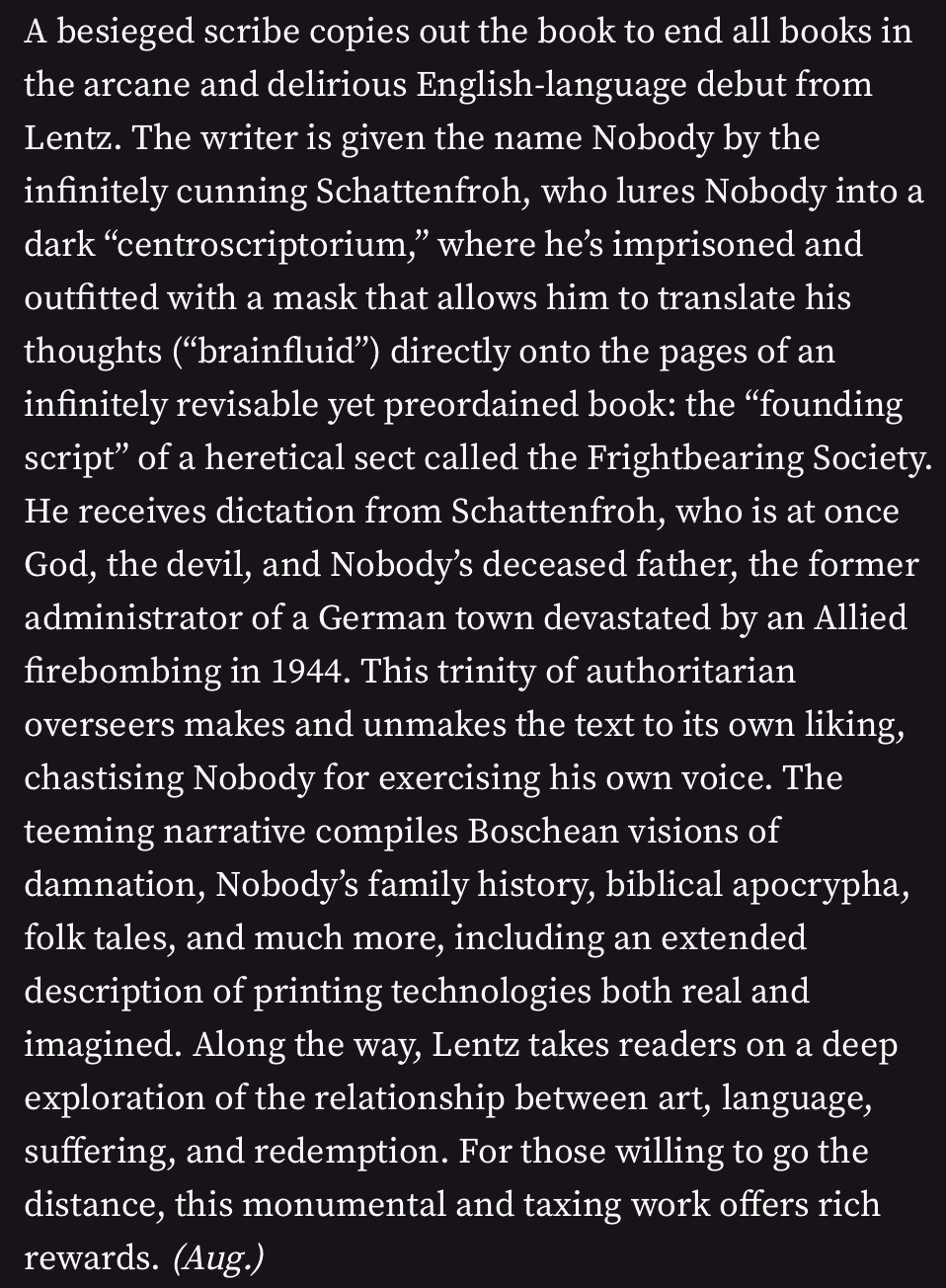 A besieged scribe copies out the book to end all books in the arcane and delirious English-language debut from Lentz. The writer is given the name Nobody by the infinitely cunning Schattenfroh, who lures Nobody into a dark “centroscriptorium,” where he’s imprisoned and outfitted with a mask that allows him to translate his thoughts (“brainfluid”) directly onto the pages of an infinitely revisable yet preordained book: the “founding script” of a heretical sect called the Frightbearing Society. He receives dictation from Schattenfroh, who is at once God, the devil, and Nobody’s deceased father, the former administrator of a German town devastated by an Allied firebombing in 1944. This trinity of authoritarian overseers makes and unmakes the text to its own liking, chastising Nobody for exercising his own voice. The teeming narrative compiles Boschean visions of damnation, Nobody’s family history, biblical apocrypha, folk tales, and much more, including an extended description of printing technologies both real and imagined. Along the way, Lentz takes readers on a deep exploration of the relationship between art, language, suffering, and redemption. For those willing to go the distance, this monumental and taxing work offers rich rewards. (Aug.)